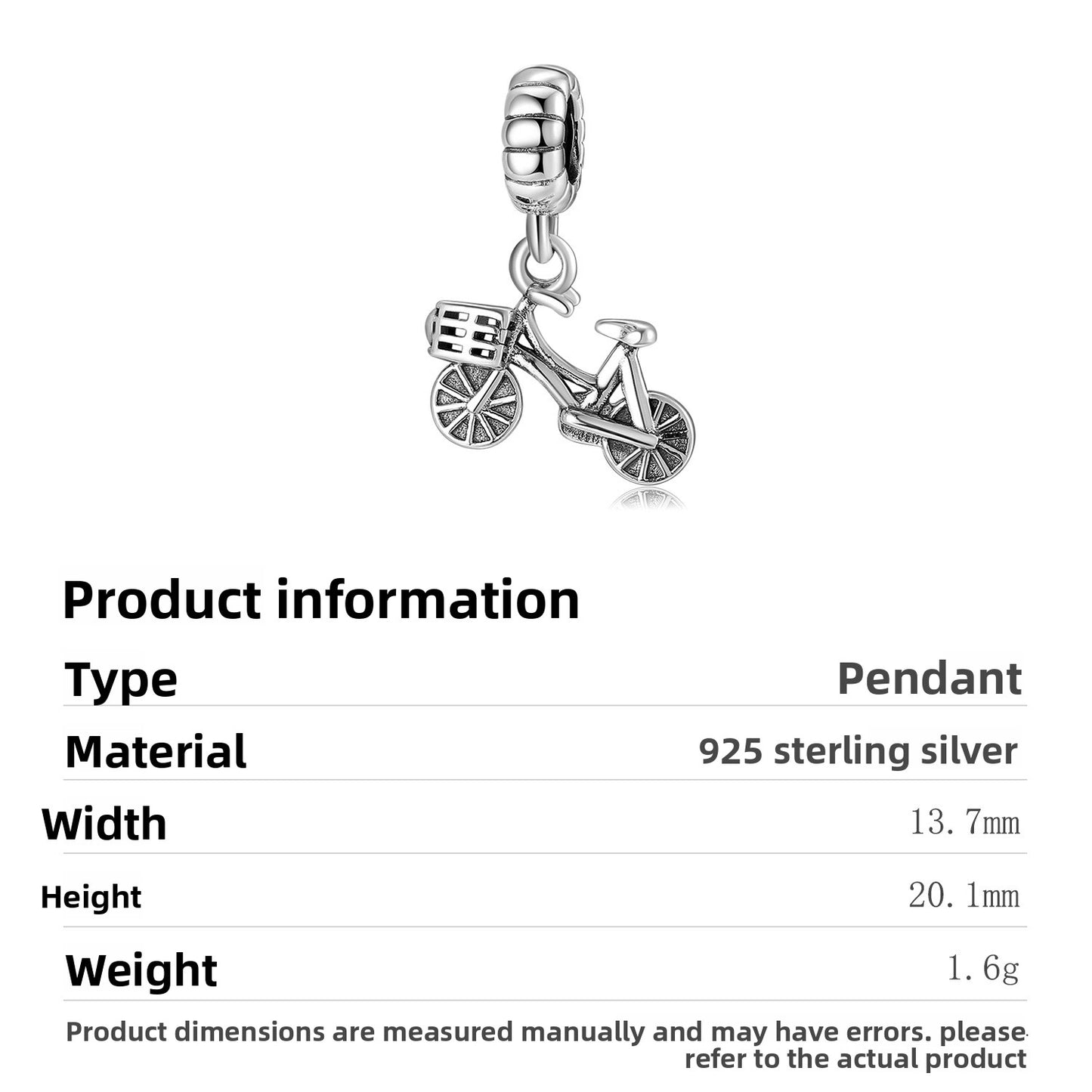 Product information

Type
Pendant

Material
925 sterling silver

Width
13.7mm

Height
20.1mm

Weight
1.6g

Product dimensions are measured manually and may have errors. please refer to the actual product